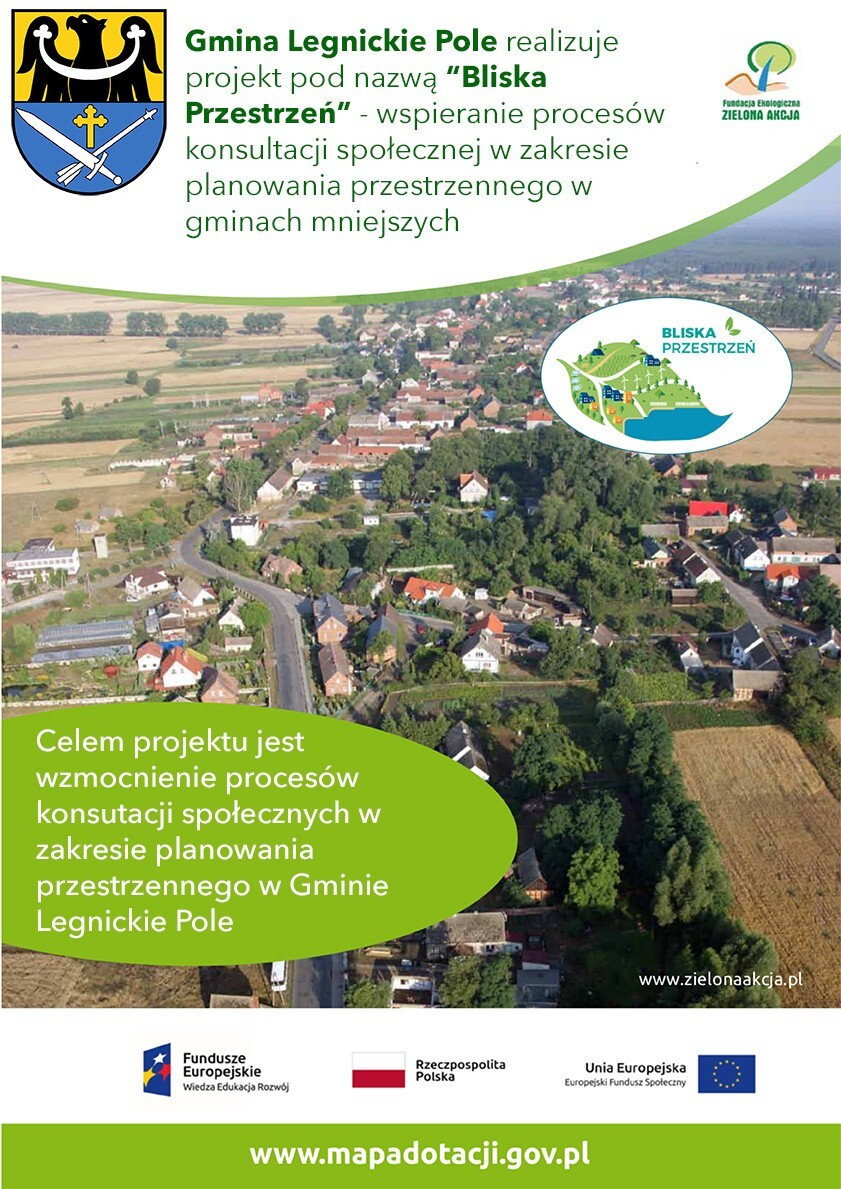 Gmina Legnickie Pole realizuje projekt pod nazwą "Bliska Przestrzeń" - wspieranie procesów konsultacji społecznej w zakresie planowania przestrzennego w gminach mniejszych

Fundacja Ekologiczna ZIELONA AKCJA

BLISKA PRZESTRZEŃ

Celem projektu jest wzmocnienie procesów konsutacji społecznych w zakresie planowania przestrzennego w Gminie Legnickie Pole

www.zielonaakcja.pl

Fundusze Europejskie Wiedza Edukacja Rozwój

Rzeczpospolita Polska

Unia Europejska Europejski Fundusz Społeczny

www.mapadotacji.gov.pl